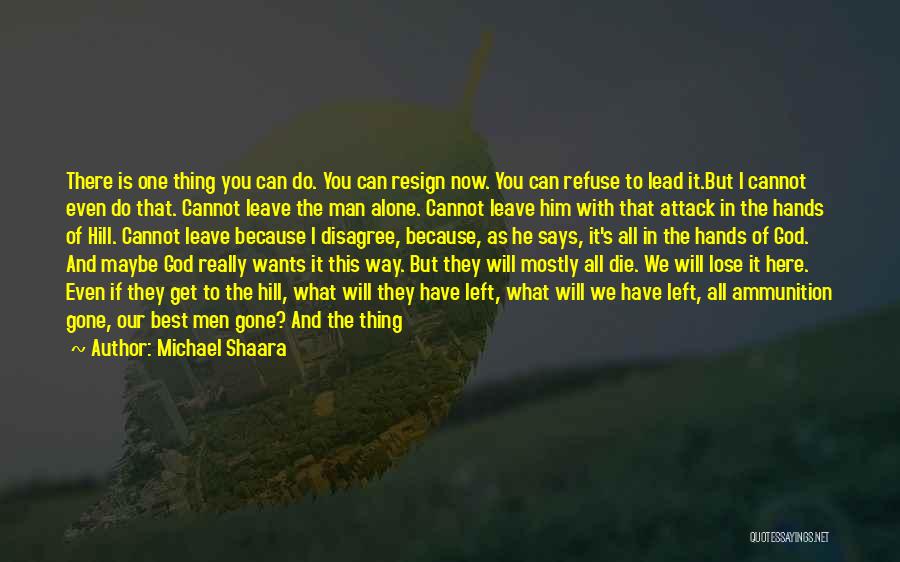 There is one thing you can do. You can resign now. You can refuse to lead it.But I cannot even do that. Cannot leave the man alone. Cannot leave him with that attack in the hands of Hill. Cannot leave because I disagree, because, as he says, it's all in the hands of God. And maybe God really wants it this way. But they will mostly all die. We will lose it here. Even if they get to the hill, what will they have left, what will we have left, all ammunition gone, our best men gone? And the thing

~ Author: Michael Shaara

QUOTESSAYINGS.NET